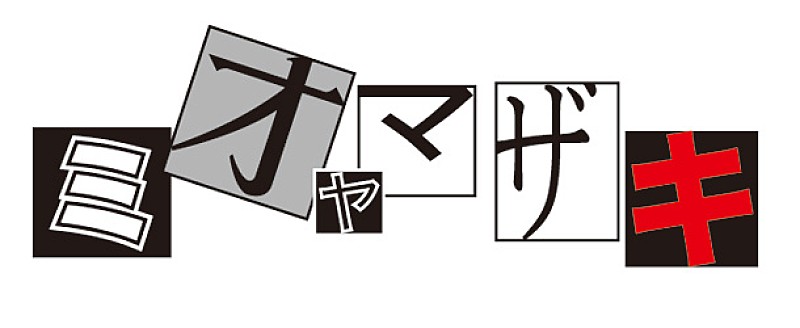 ミオヤマザキ